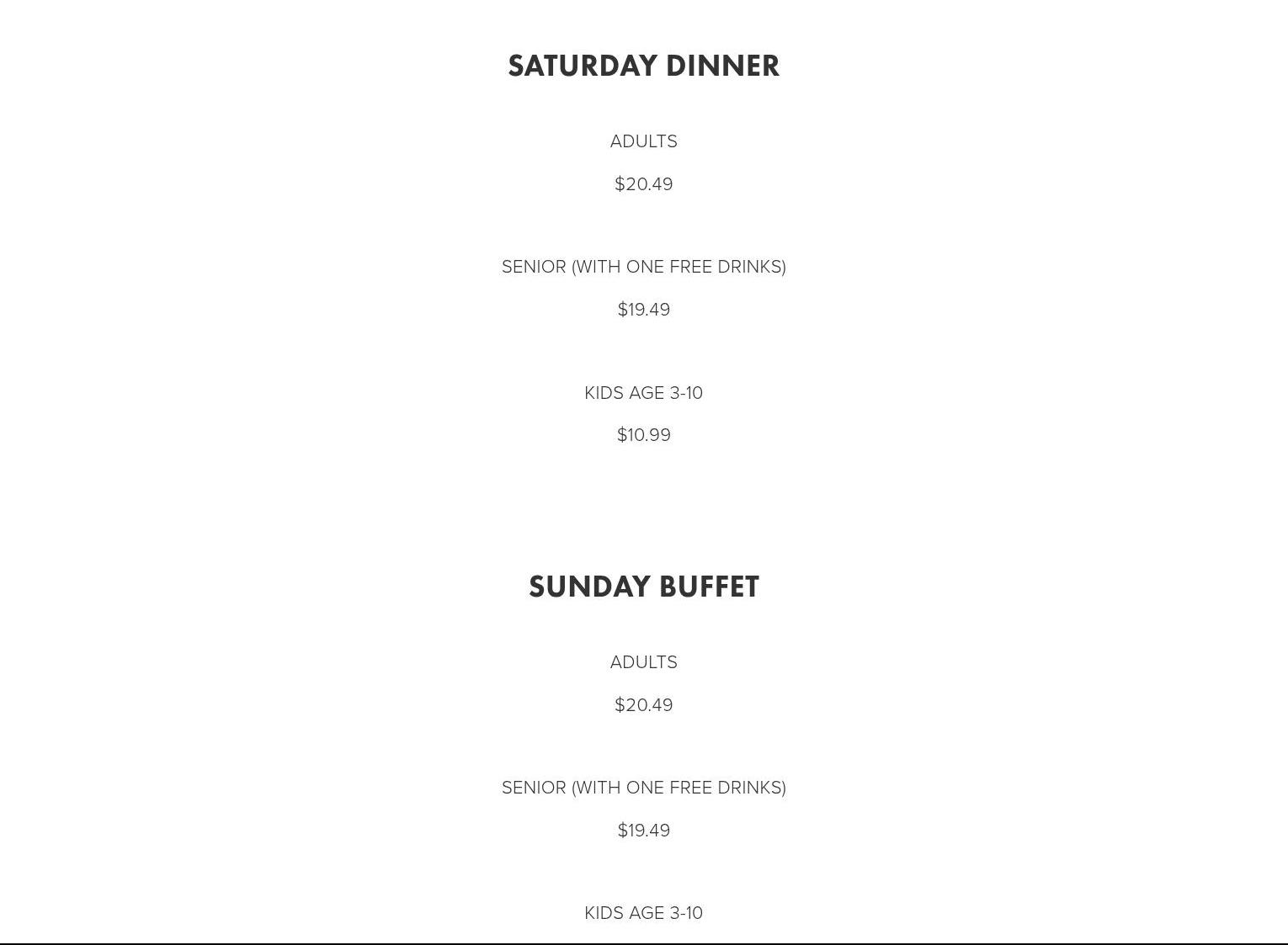 SATURDAY DINNER

ADULTS

\$20.49

SENIOR (WITH ONE FREE DRINKS)

\$19.49

KIDS AGE 3-10

\$10.99

SUNDAY BUFFET

ADULTS

\$20.49

SENIOR (WITH ONE FREE DRINKS)

\$19.49

KIDS AGE 3-10